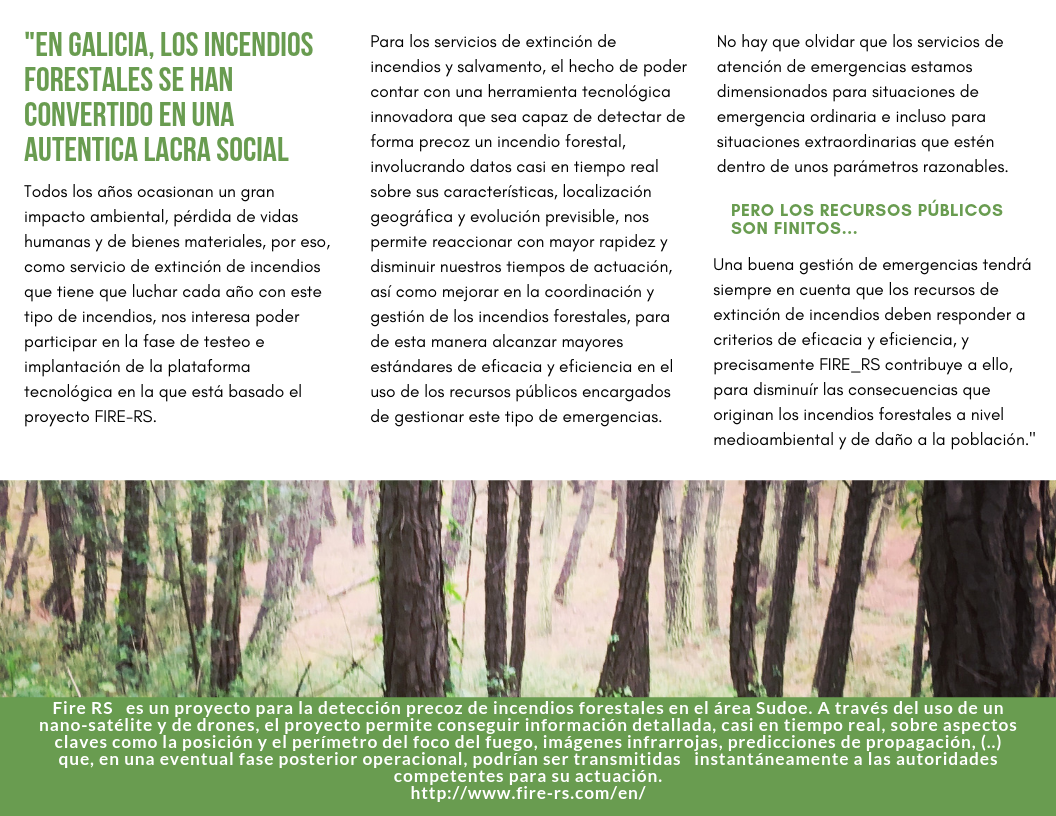 "EN GALICIA, LOS INCENDIOS FORESTALES SE HAN CONVERTIDO EN UNA AUTENTICA LACRA SOCIAL

Todos los años ocasionan un gran impacto ambiental, pérdida de vidas humanas y de bienes materiales, por eso, como servicio de extinción de incendios que tiene que luchar cada año con este tipo de incendios, nos interesa poder participar en la fase de testeo e implantación de la plataforma tecnológica en la que está basado el proyecto FIRE-RS.

Para los servicios de extinción de incendios y salvamento, el hecho de poder contar con una herramienta tecnológica innovadora que sea capaz de detectar de forma precoz un incendio forestal, involucrando datos casi en tiempo real sobre sus características, localización geográfica y evolución previsible, nos permite reaccionar con mayor rapidez y disminuir nuestros tiempos de actuación, así como mejorar en la coordinación y gestión de los incendios forestales, para de esta manera alcanzar mayores estándares de eficacia y eficiencia en el uso de los recursos públicos encargados de gestionar este tipo de emergencias.

No hay que olvidar que los servicios de atención de emergencias estamos dimensionados para situaciones de emergencia ordinaria e incluso para situaciones extraordinarias que estén dentro de unos parámetros razonables.

PERO LOS RECURSOS PÚBLICOS SON FINITOS...

Una buena gestión de emergencias tendrá siempre en cuenta que los recursos de extinción de incendios deben responder a criterios de eficacia y eficiencia, y precisamente FIRE_RS contribuye a ello, para disminuír las consecuencias que originan los incendios forestales a nivel medioambiental y de daño a la población."

Fire RS es un proyecto para la detección precoz de incendios forestales en el área Sudoe. A través del uso de un nano-satélite y de drones, el proyecto permite conseguir información detallada, casi en tiempo real, sobre aspectos claves como la posición y el perímetro del foco del fuego, imágenes infrarrojas, predicciones de propagación, (..) que, en una eventual fase posterior operacional, podrían ser transmitidas instantáneamente a las autoridades competentes para su actuación.
http://www.fire-rs.com/en/